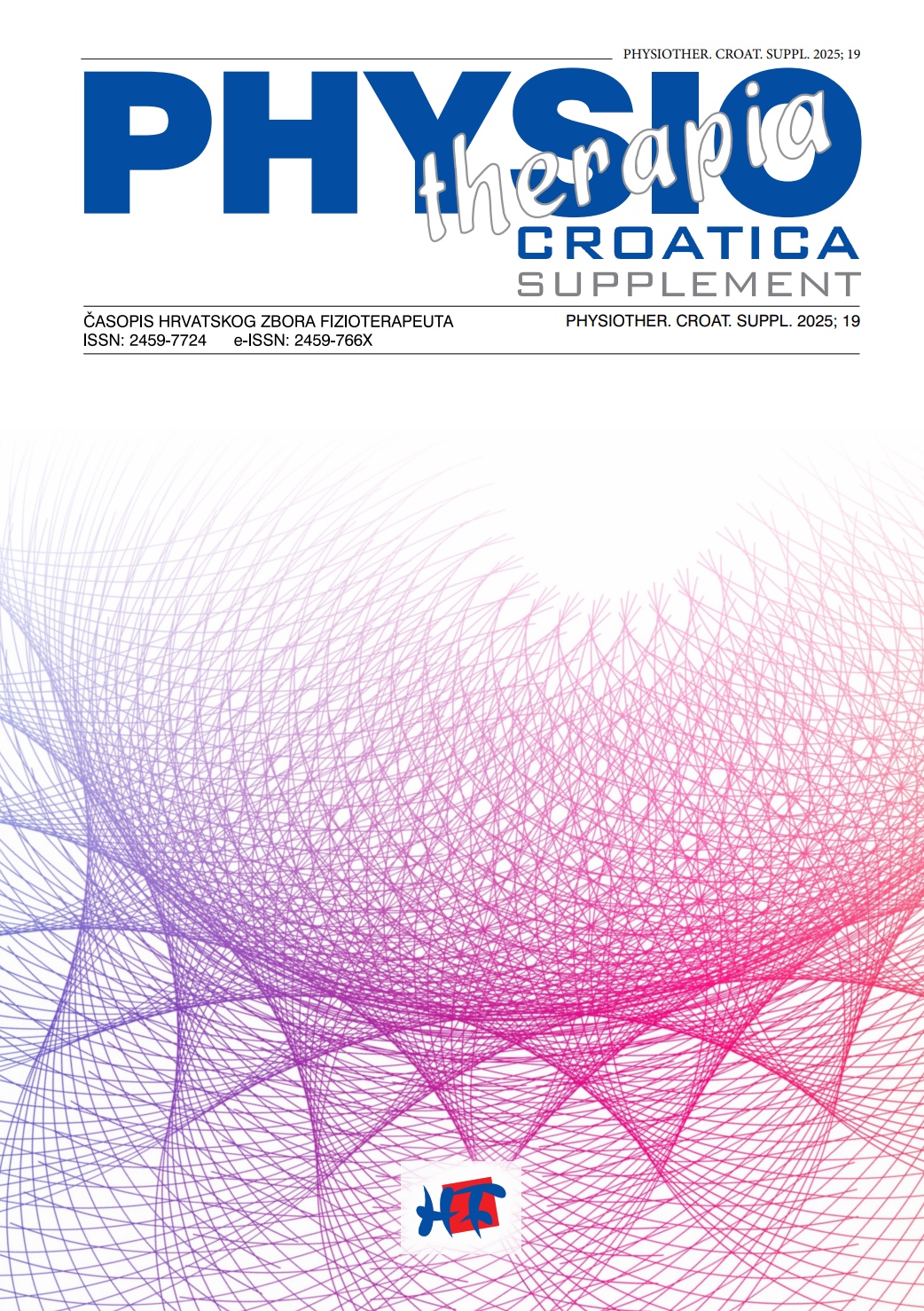 PHYSIOTHER. CROAT. SUPPL. 2025; 19

PHYSIO
therapia
CROATICA
SUPPLEMENT

ČASOPIS HRVATSKOG ZBORA FIZIOTERAPEUTA
ISSN: 2459-7724 e-ISSN: 2459-766X

PHYSIOTHER. CROAT. SUPPL. 2025; 19